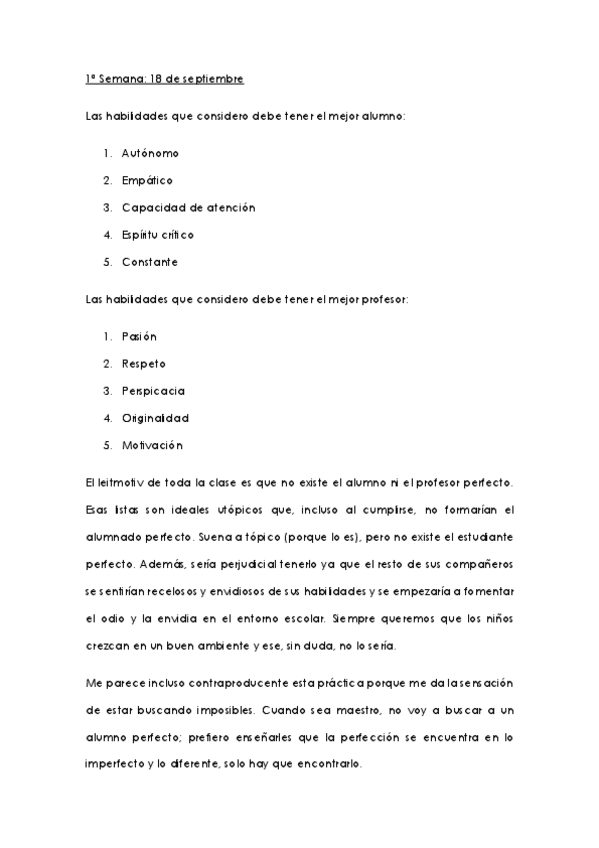 1ª Semana: 18 de septiembre

Las habilidades que considero debe tener el mejor alumno:

1. Autónomo
2. Empático
3. Capacidad de atención
4. Espíritu crítico
5. Constante

Las habilidades que considero debe tener el mejor profesor:

1. Pasión
2. Respeto
3. Perspicacia
4. Originalidad
5. Motivación

El leitmotiv de toda la clase es que no existe el alumno ni el profesor perfecto. Esas listas son ideales utópicos que, incluso al cumplirse, no formarían el alumnado perfecto. Suena a tópico (porque lo es), pero no existe el estudiante perfecto. Además, sería perjudicial tenerlo ya que el resto de sus compañeros se sentirían recelosos y envidiosos de sus habilidades y se empezaría a fomentar el odio y la envidia en el entorno escolar. Siempre queremos que los niños crezcan en un buen ambiente y ese, sin duda, no lo sería.

Me parece incluso contraproducente esta práctica porque me da la sensación de estar buscando imposibles. Cuando sea maestro, no voy a buscar a un alumno perfecto; prefiero enseñarles que la perfección se encuentra en lo imperfecto y lo diferente, solo hay que encontrarlo.